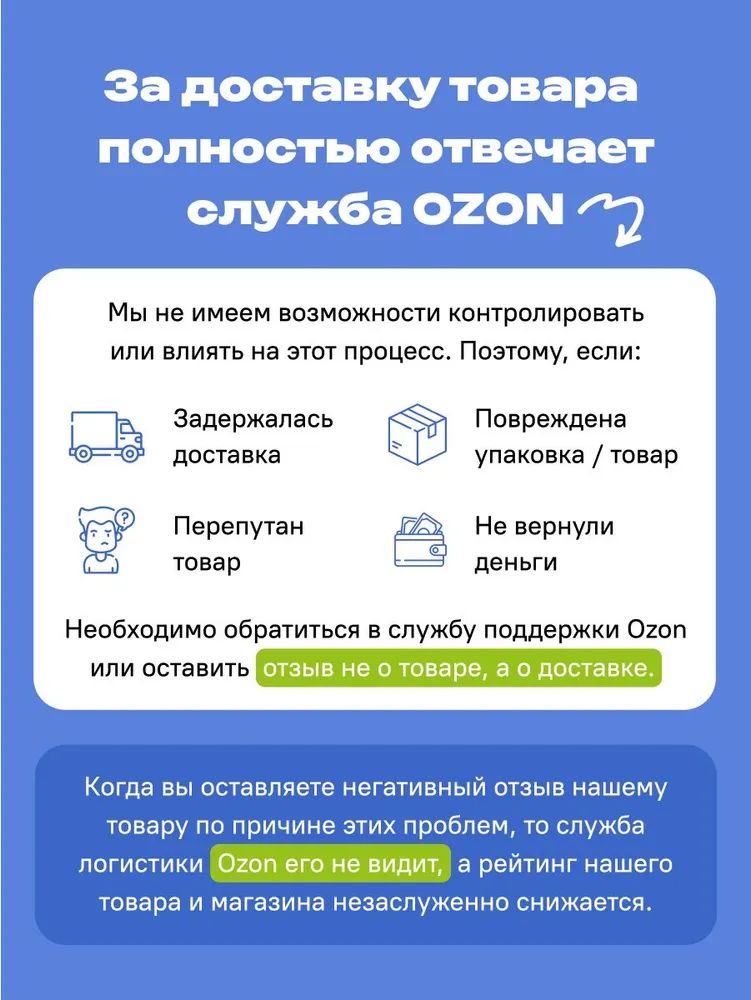 За доставку товара полностью отвечает служба OZON

Мы не имеем возможности контролировать или влиять на этот процесс. Поэтому, если:

Задержалась доставка

Повреждена упаковка / товар

Перепутан товар

Не вернули деньги

Необходимо обратиться в службу поддержки Ozon или оставить отзыв не о товаре, а о доставке.

Когда вы оставляете негативный отзыв нашему товару по причине этих проблем, то служба логистики Ozon его не видит, а рейтинг нашего товара и магазина незаслуженно снижается.